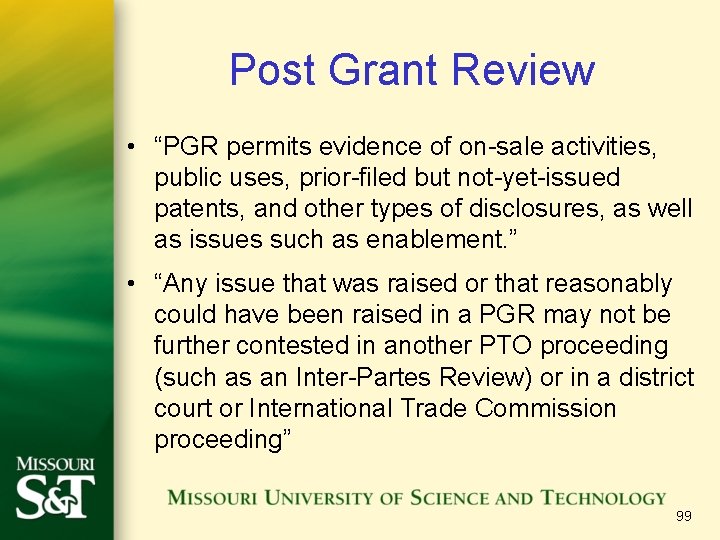 Post Grant Review

• “PGR permits evidence of on-sale activities, public uses, prior-filed but not-yet-issued patents, and other types of disclosures, as well as issues such as enablement.”

• “Any issue that was raised or that reasonably could have been raised in a PGR may not be further contested in another PTO proceeding (such as an Inter-Partes Review) or in a district court or International Trade Commission proceeding”

MISSOURI S&T

MISSOURI UNIVERSITY OF SCIENCE AND TECHNOLOGY

99